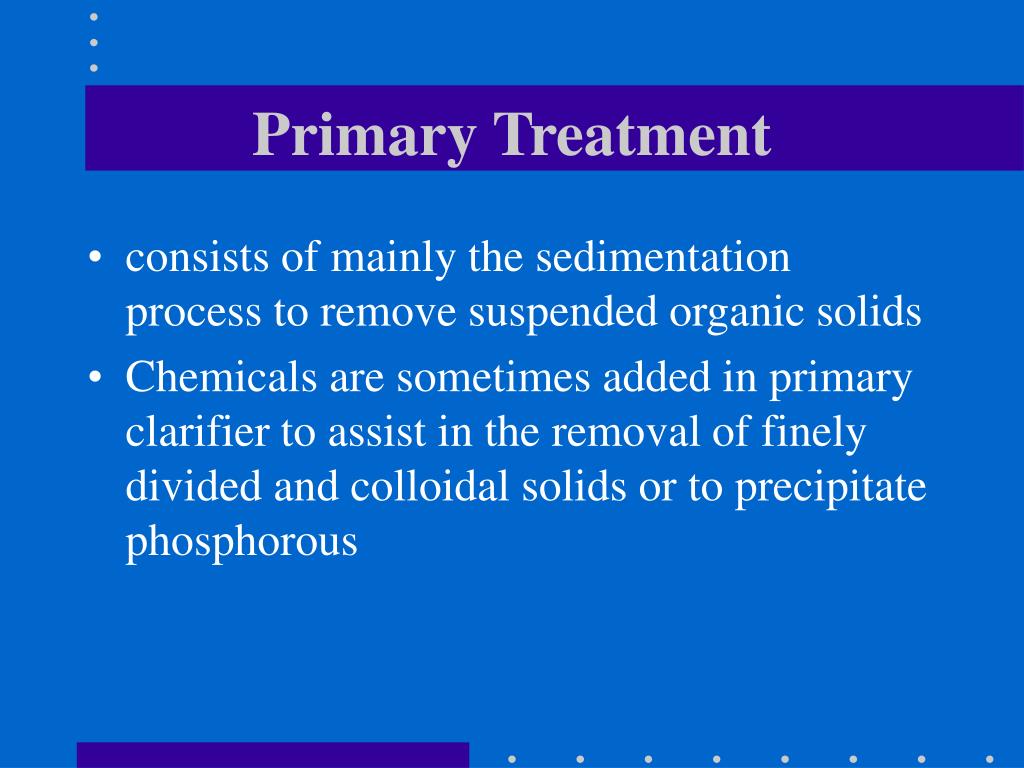 Primary Treatment

• consists of mainly the sedimentation process to remove suspended organic solids
• Chemicals are sometimes added in primary clarifier to assist in the removal of finely divided and colloidal solids or to precipitate phosphorous